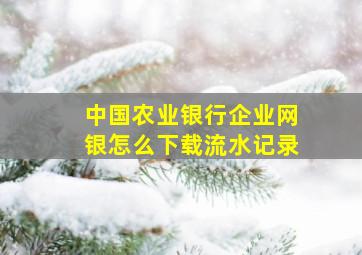 中国农业银行企业网银怎么下载流水记录